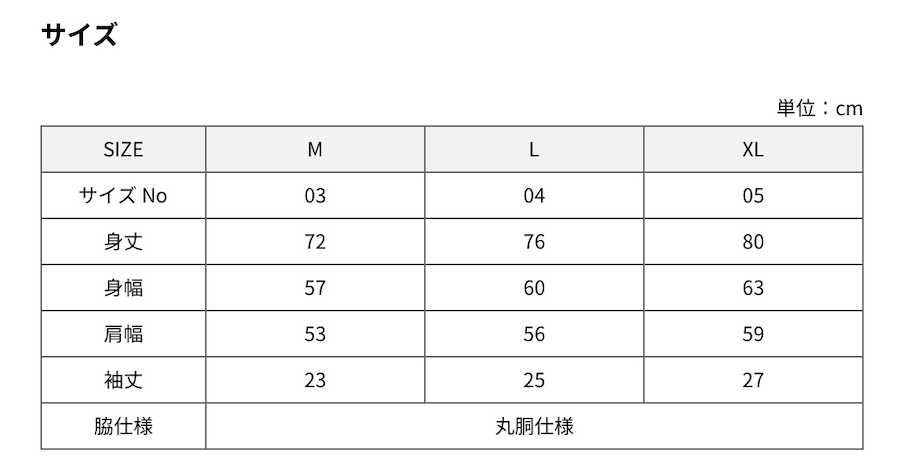 サイズ

単位：cm

| SIZE | M | L | XL |
|---|---|---|---|
| サイズ No | 03 | 04 | 05 |
| 身丈 | 72 | 76 | 80 |
| 身幅 | 57 | 60 | 63 |
| 肩幅 | 53 | 56 | 59 |
| 袖丈 | 23 | 25 | 27 |
| 脇仕様 | 丸胴仕様 | | |